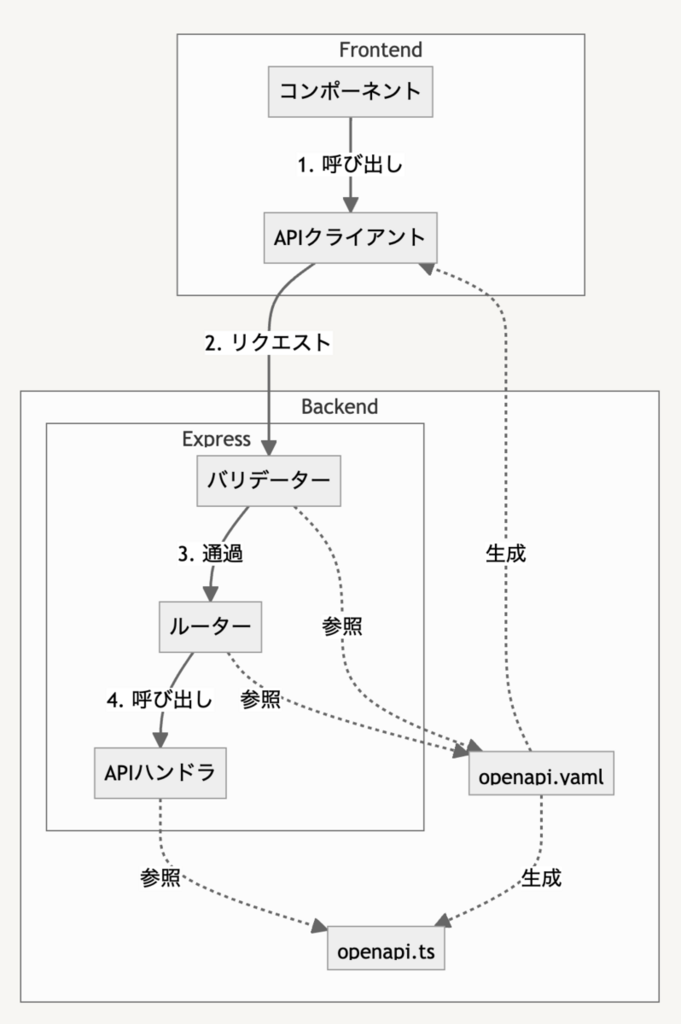 Frontend

コンポーネント

1. 呼び出し

APIクライアント

2. リクエスト

Backend

Express

バリデーター

3. 通過

ルーター

4. 呼び出し

APIハンドラ

参照

参照

生成

openapi.yaml

参照

生成

openapi.ts